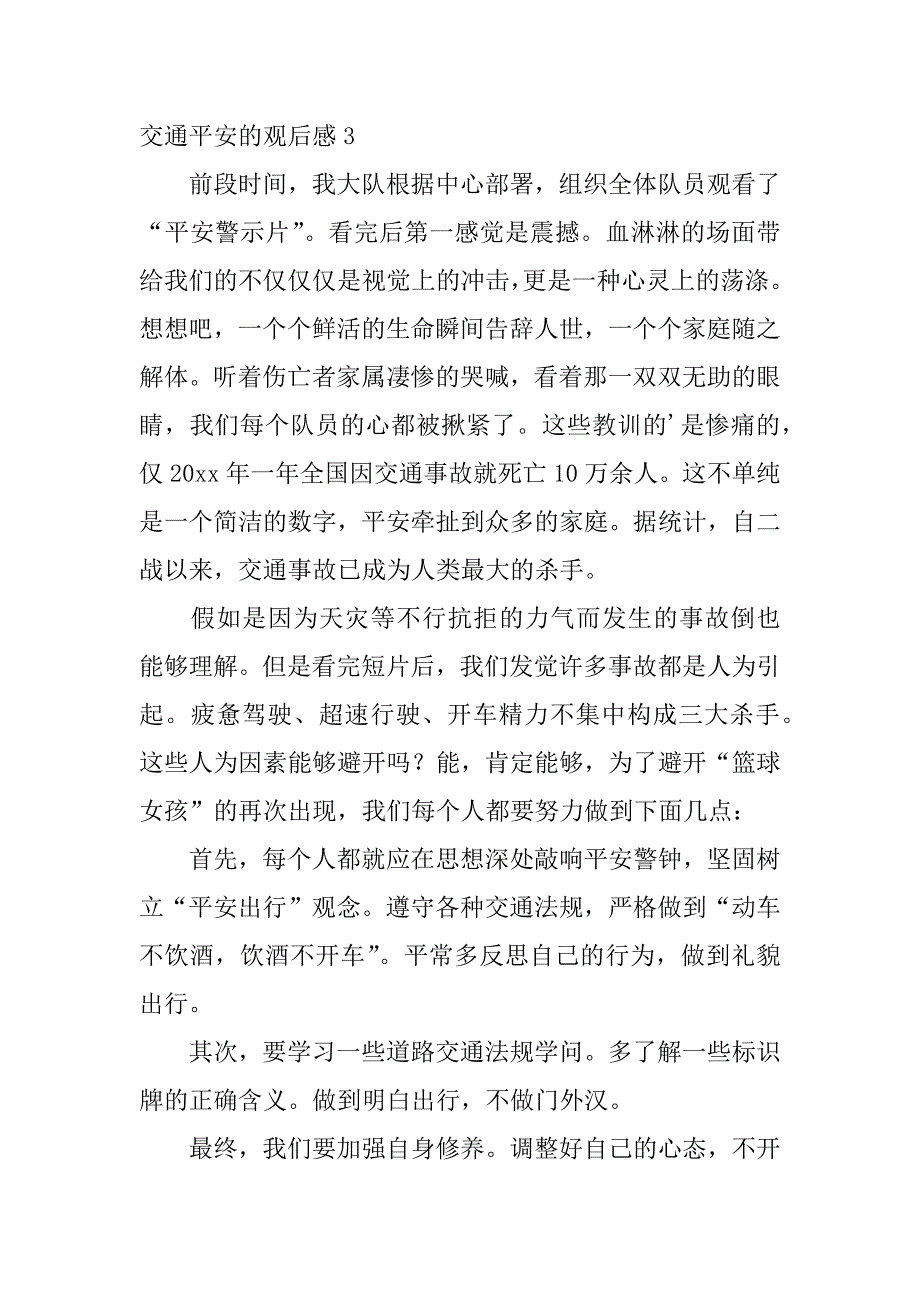 交通平安的观后感 3

前段时间，我大队根据中心部署，组织全体队员观看了“平安警示片”。看完后第一感觉是震撼。血淋淋的场面带给我们的不仅仅仅是视觉上的冲击，更是一种心灵上的荡涤。想想吧，一个个鲜活的生命瞬间告辞人世，一个个家庭随之解体。听着伤亡者家属凄惨的哭喊，看着那一双双无助的眼睛，我们每个队员的心都被揪紧了。这些教训的’是惨痛的，仅 20xx 年一年全国因交通事故就死亡 10 万余人。这不单纯是一个简洁的数字，平安牵扯到众多的家庭。据统计，自二战以来，交通事故已成为人类最大的杀手。

假如是因为天灾等不行抗拒的力气而发生的事故倒也能够理解。但是看完短片后，我们发觉许多事故都是人为引起。疲惫驾驶、超速行驶、开车精力不集中构成三大杀手。这些人为因素能够避开吗？能，肯定能够，为了避开“篮球女孩”的再次出现，我们每个人都要努力做到下面几点：

首先，每个人都就应在思想深处敲响平安警钟，坚固树立“平安出行”观念。遵守各种交通法规，严格做到“动车不饮酒，饮酒不开车”。平常多反思自己的行为，做到礼貌出行。

其次，要学习一些道路交通法规学问。多了解一些标识牌的正确含义。做到明白出行，不做门外汉。

最终，我们要加强自身修养。调整好自己的心态，不开